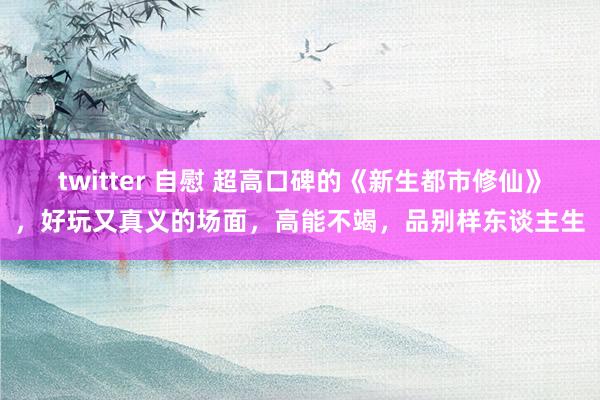 twitter 自慰 超高口碑的《新生都市修仙》，好玩又真义的场面，高能不竭，品别样东谈主生